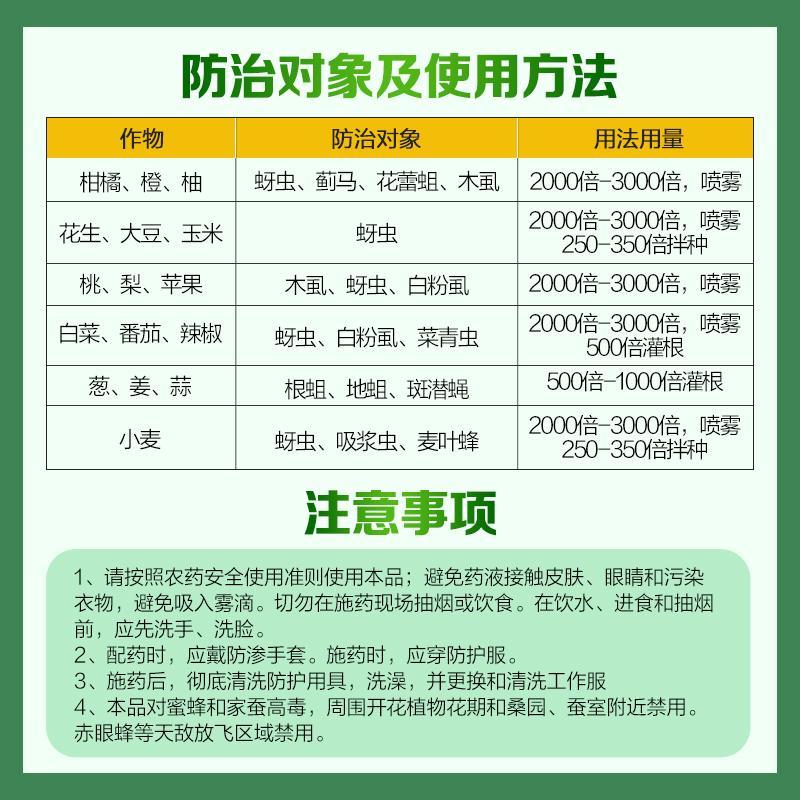 防治对象及使用方法

| 作物 | 防治对象 | 用法用量 |
|---|---|---|
| 柑橘、橙、柚 | 蚜虫、蓟马、花蕾蛆、木虱 | 2000倍-3000倍，喷雾 |
| 花生、大豆、玉米 | 蚜虫 | 2000倍-3000倍，喷雾 250-350倍拌种 |
| 桃、梨、苹果 | 木虱、蚜虫、白粉虱 | 2000倍-3000倍，喷雾 |
| 白菜、番茄、辣椒 | 蚜虫、白粉虱、菜青虫 | 2000倍-3000倍，喷雾 500倍灌根 |
| 葱、姜、蒜 | 根蛆、地蛆、斑潜蝇 | 500倍-1000倍灌根 |
| 小麦 | 蚜虫、吸浆虫、麦叶蜂 | 2000倍-3000倍，喷雾 250-350倍拌种 |

注意事项

1、请按照农药安全使用准则使用本品；避免药液接触皮肤、眼睛和污染衣物，避免吸入雾滴。切勿在施药现场抽烟或饮食。在饮水、进食和抽烟前，应先洗手、洗脸。
2、配药时，应戴防渗手套。施药时，应穿防护服。
3、施药后，彻底清洗防护用具，洗澡，并更换和清洗工作服
4、本品对蜜蜂和家蚕高毒，周围开花植物花期和桑园、蚕室附近禁用。赤眼蜂等天敌放飞区域禁用。